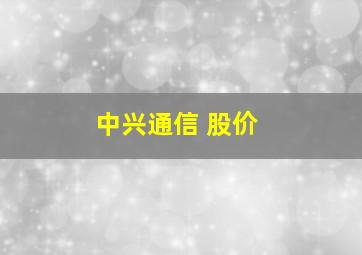 中兴通信 股价